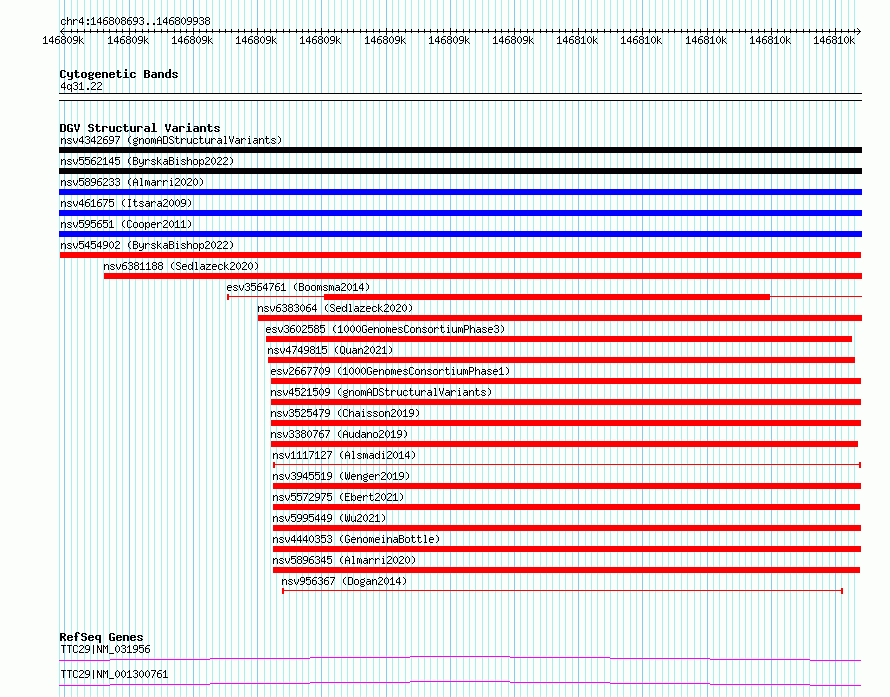 chr4:146808693..146809938

146809k 146809k 146809k 146809k 146809k 146809k 146809k 146809k 146810k 146810k 146810k 146810k 146810k

Cytogenetic Bands
4q31.22

DGV Structural Variants
nsv4342697 (gnomADStructuralVariants)
nsv5562145 (ByrskaBishop2022)
nsv5896233 (Almarri2020)
nsv461675 (Itsara2009)
nsv595651 (Cooper2011)
nsv5454902 (ByrskaBishop2022)
nsv6381188 (Sedlazeck2020)
esv3564761 (Boomsma2014)
nsv6383064 (Sedlazeck2020)
esv3602585 (1000GenomesConsortiumPhase3)
nsv4749815 (Quan2021)
esv2667709 (1000GenomesConsortiumPhase1)
nsv4521509 (gnomADStructuralVariants)
nsv3525479 (Chaisson2019)
nsv3380767 (Audano2019)
nsv1117127 (Alsmadi2014)
nsv3945519 (Wenger2019)
nsv5572975 (Ebert2021)
nsv5995449 (Wu2021)
nsv4440353 (GenomeinaBottle)
nsv5896345 (Almarri2020)
nsv956367 (Dogan2014)

RefSeq Genes
TTC29|NM_031956
TTC29|NM_001300761